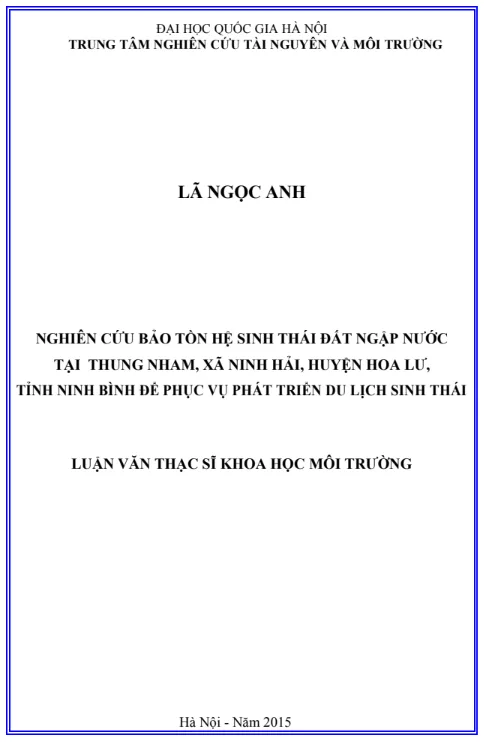 ĐẠI HỌC QUỐC GIA HÀ NỘI
TRUNG TÂM NGHIÊN CỨU TÀI NGUYÊN VÀ MÔI TRƯỜNG

LÃ NGỌC ANH

NGHIÊN CỨU BẢO TỒN HỆ SINH THÁI ĐẤT NGẬP NƯỚC TẠI THUNG NHAM, XÃ NINH HẢI, HUYỆN HOA LƯ, TỈNH NINH BÌNH ĐỂ PHỤC VỤ PHÁT TRIỂN DU LỊCH SINH THÁI

LUẬN VĂN THẠC SĨ KHOA HỌC MÔI TRƯỜNG

Hà Nội - Năm 2015